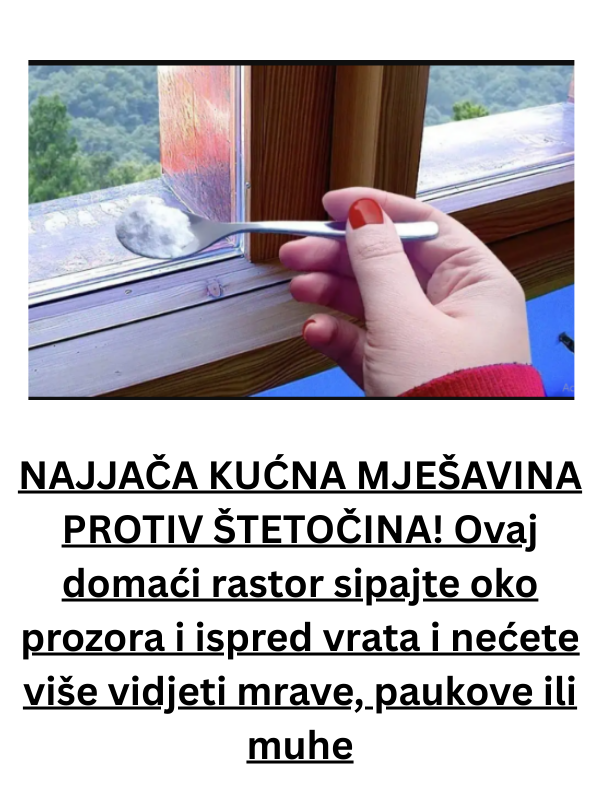 NAJJAČA KUĆNA MJEŠAVINA PROTIV ŠTETOČINA! Ovaj domaći rastor sipajte oko prozora i ispred vrata i nećete više vidjeti mrave, paukove ili muhe